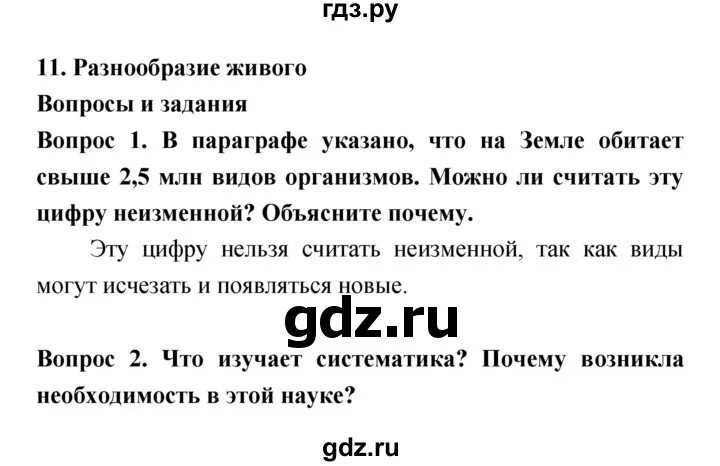 гдз.ру

11. Разнообразие живого

Вопросы и задания

Вопрос 1. В параграфе указано, что на Земле обитает свыше 2,5 млн видов организмов. Можно ли считать эту цифру неизменной? Объясните почему.

Эту цифру нельзя считать неизменной, так как виды могут исчезать и появляться новые.

gdz.ru

Вопрос 2. Что изучает систематика? Почему возникла необходимость в этой науке?

gdz.ru